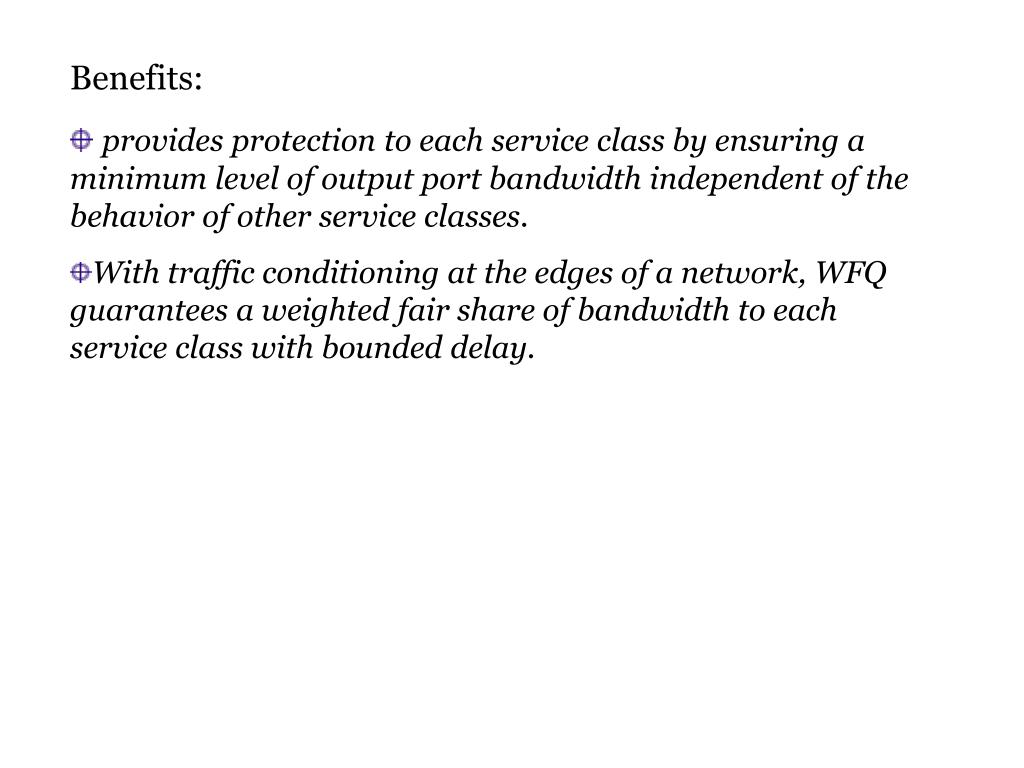 Benefits:

provides protection to each service class by ensuring a minimum level of output port bandwidth independent of the behavior of other service classes.

With traffic conditioning at the edges of a network, WFQ guarantees a weighted fair share of bandwidth to each service class with bounded delay.